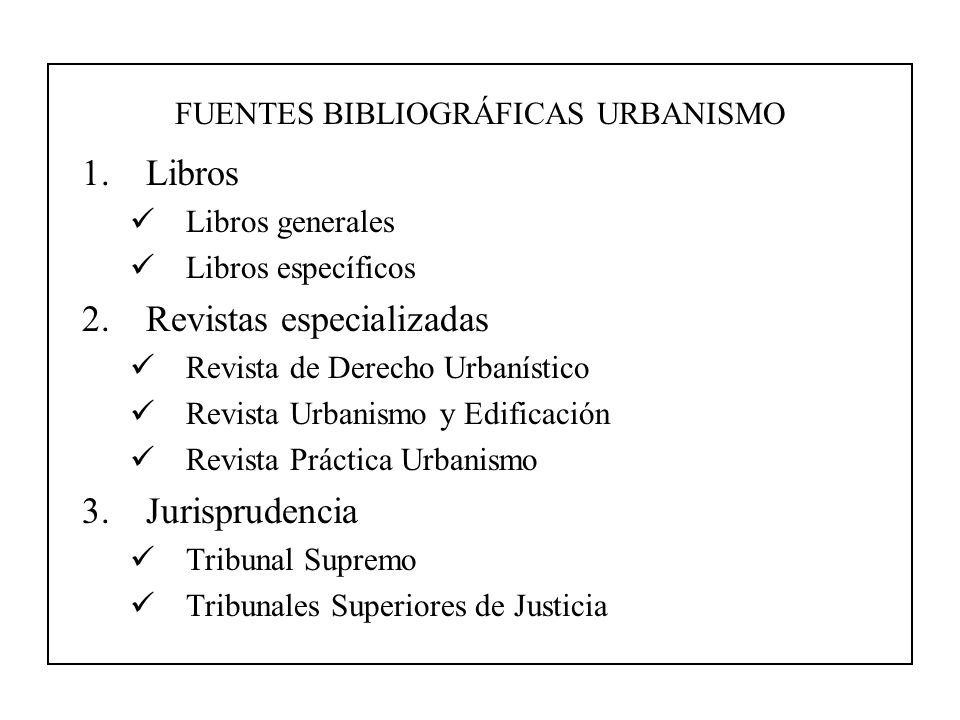 FUENTES BIBLIOGRÁFICAS URBANISMO

1. Libros
✓ Libros generales
✓ Libros específicos

2. Revistas especializadas
✓ Revista de Derecho Urbanístico
✓ Revista Urbanismo y Edificación
✓ Revista Práctica Urbanismo

3. Jurisprudencia
✓ Tribunal Supremo
✓ Tribunales Superiores de Justicia